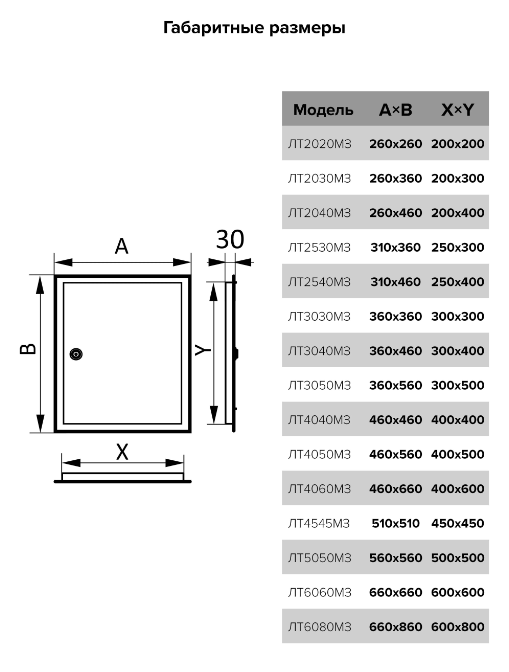 Габаритные размеры

A

30

B

Y

X

| Модель | A×B | X×Y |
|---|---|---|
| ЛТ2020МЗ | 260x260 | 200x200 |
| ЛТ2030МЗ | 260x360 | 200x300 |
| ЛТ2040МЗ | 260x460 | 200x400 |
| ЛТ2530МЗ | 310x360 | 250x300 |
| ЛТ2540МЗ | 310x460 | 250x400 |
| ЛТ3030МЗ | 360x360 | 300x300 |
| ЛТ3040МЗ | 360x460 | 300x400 |
| ЛТ3050МЗ | 360x560 | 300x500 |
| ЛТ4040МЗ | 460x460 | 400x400 |
| ЛТ4050МЗ | 460x560 | 400x500 |
| ЛТ4060МЗ | 460x660 | 400x600 |
| ЛТ4545МЗ | 510x510 | 450x450 |
| ЛТ5050МЗ | 560x560 | 500x500 |
| ЛТ6060МЗ | 660x660 | 600x600 |
| ЛТ6080МЗ | 660x860 | 600x800 |